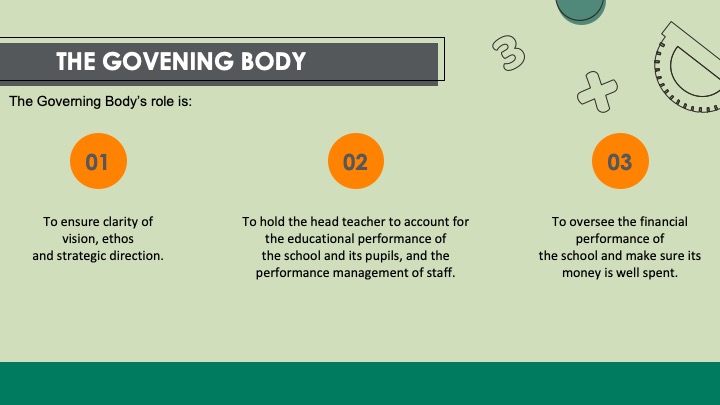 THE GOVENING BODY

The Governing Body's role is:

01

To ensure clarity of vision, ethos and strategic direction.

02

To hold the head teacher to account for the educational performance of the school and its pupils, and the performance management of staff.

03

To oversee the financial performance of the school and make sure its money is well spent.